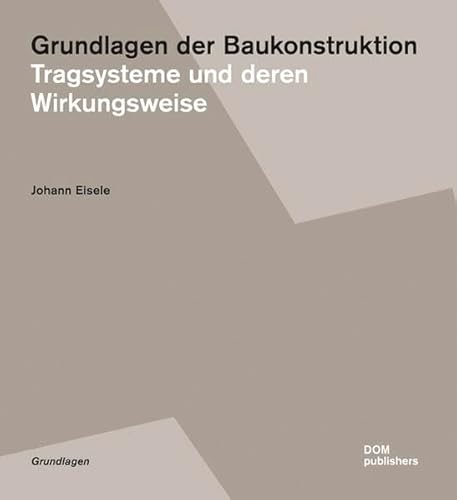 Grundlagen der Baukonstruktion
Tragsysteme und deren Wirkungsweise

Johann Eisele

Grundlagen

DOM
publishers